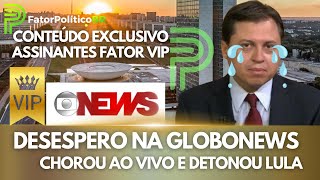 FatorPolíticoBR
CONTEÚDO EXCLUSIVO
ASSINANTES FATOR VIP
VIP
NEWS
DESESPERO NA GLOBONEWS
CHOROU AO VIVO E DETONOU LULA